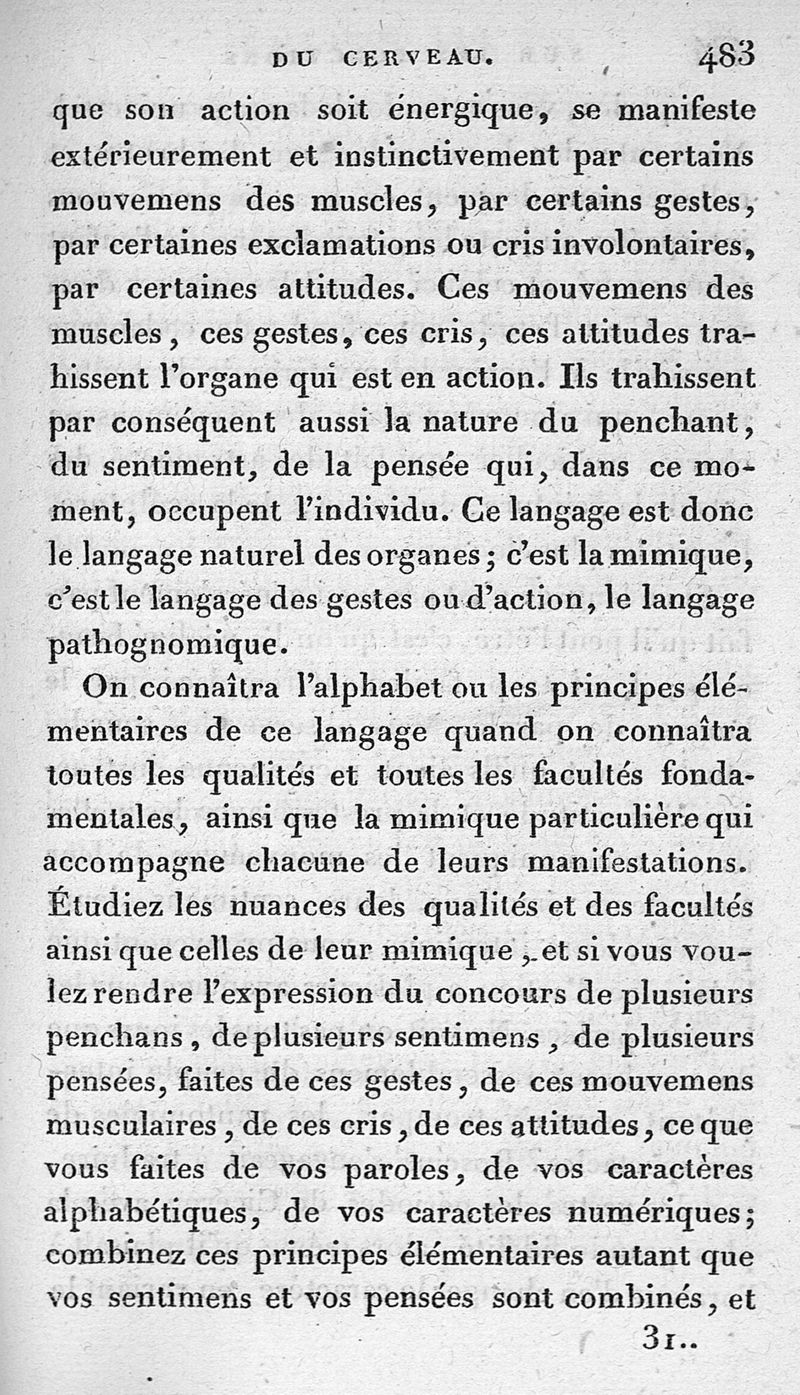 DU CERVEAU. 483

que son action soit énergique, se manifeste extérieurement et instinctivement par certains mouvemens des muscles, par certains gestes, par certaines exclamations ou cris involontaires, par certaines attitudes. Ces mouvemens des muscles, ces gestes, ces cris, ces attitudes trahissent l'organe qui est en action. Ils trahissent par conséquent aussi la nature du penchant, du sentiment, de la pensée qui, dans ce moment, occupent l'individu. Ce langage est donc le langage naturel des organes; c'est la mimique, c'est le langage des gestes ou d'action, le langage pathognomique.

On connaîtra l'alphabet ou les principes élémentaires de ce langage quand on connaîtra toutes les qualités et toutes les facultés fondamentales, ainsi que la mimique particulière qui accompagne chacune de leurs manifestations. Étudiez les nuances des qualités et des facultés ainsi que celles de leur mimique, et si vous voulez rendre l'expression du concours de plusieurs penchans, de plusieurs sentimens, de plusieurs pensées, faites de ces gestes, de ces mouvemens musculaires, de ces cris, de ces attitudes, ce que vous faites de vos paroles, de vos caractères alphabétiques, de vos caractères numériques; combinez ces principes élémentaires autant que vos sentimens et vos pensées sont combinés, et

31..